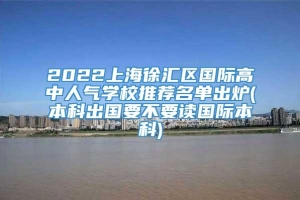 2022上海徐汇区国际高中人气学校推荐名单出炉(本科出国要不要读国际本科)